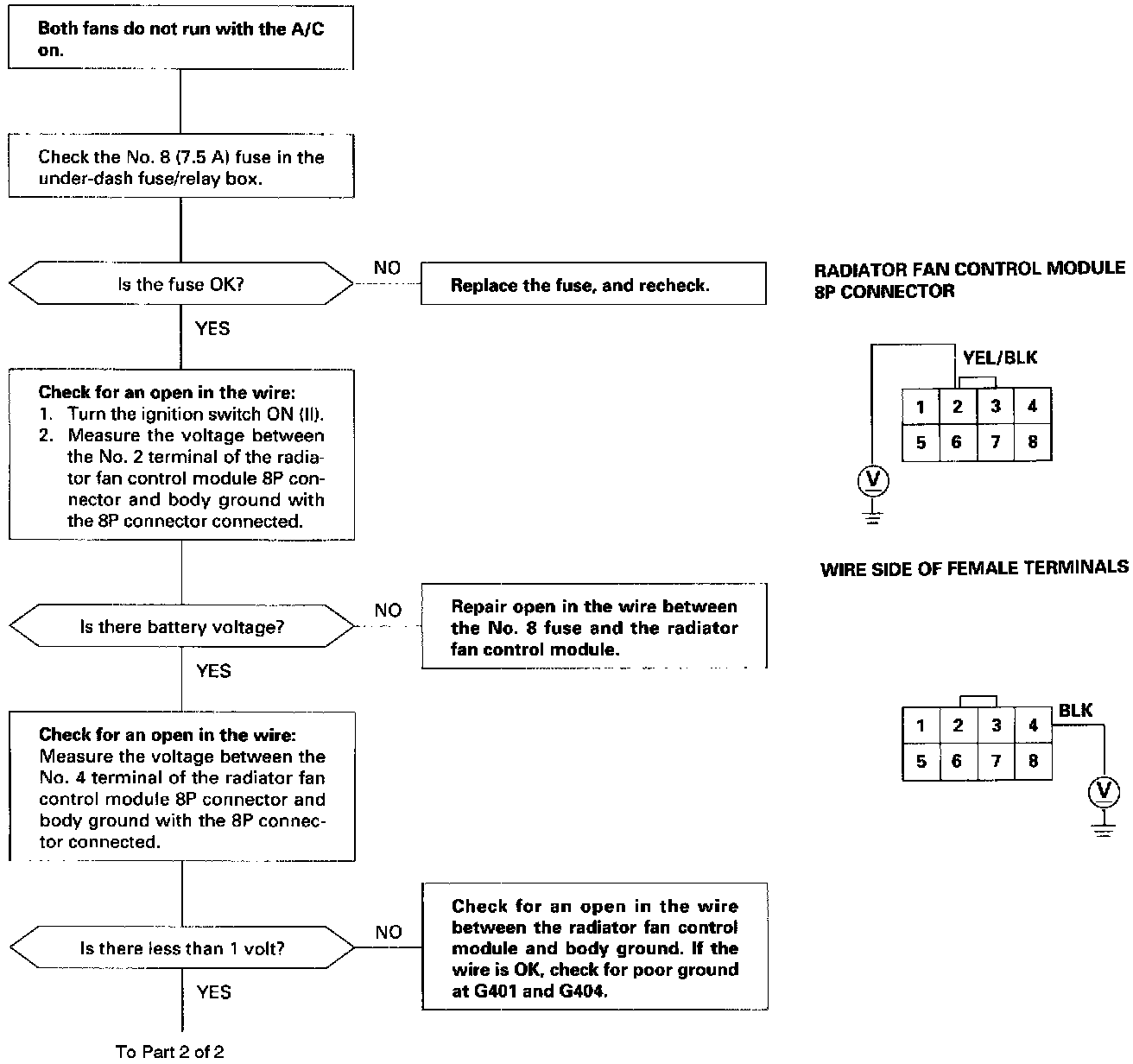 Both fans do not run with the A/C on.

Check the No. 8 (7.5 A) fuse in the under-dash fuse/relay box.

Is the fuse OK?

NO

Replace the fuse, and recheck.

YES

Check for an open in the wire:
1. Turn the ignition switch ON (II).
2. Measure the voltage between the No. 2 terminal of the radiator fan control module 8P connector and body ground with the 8P connector connected.

Is there battery voltage?

NO

Repair open in the wire between the No. 8 fuse and the radiator fan control module.

YES

Check for an open in the wire:
Measure the voltage between the No. 4 terminal of the radiator fan control module 8P connector and body ground with the 8P connector connected.

Is there less than 1 volt?

NO

Check for an open in the wire between the radiator fan control module and body ground. If the wire is OK, check for poor ground at G401 and G404.

YES

To Part 2 of 2

RADIATOR FAN CONTROL MODULE 8P CONNECTOR

YEL/BLK

| 1 | 2 | 3 | 4 |
|---|---|---|---|
| 5 | 6 | 7 | 8 |

V

WIRE SIDE OF FEMALE TERMINALS

BLK

| 1 | 2 | 3 | 4 |
|---|---|---|---|
| 5 | 6 | 7 | 8 |

V